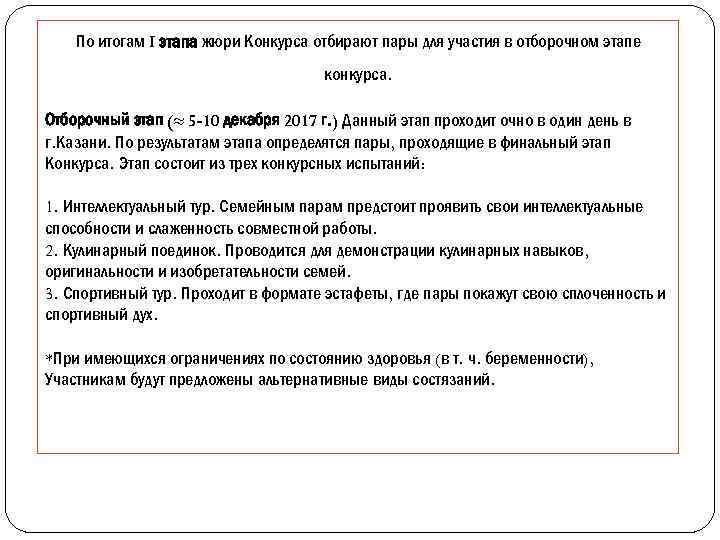 По итогам I этапа жюри Конкурса отбирают пары для участия в отборочном этапе конкурса.

Отборочный этап ($\approx$ 5-10 декабря 2017 г.) Данный этап проходит очно в один день в г.Казани. По результатам этапа определятся пары, проходящие в финальный этап Конкурса. Этап состоит из трех конкурсных испытаний:

1. Интеллектуальный тур. Семейным парам предстоит проявить свои интеллектуальные способности и слаженность совместной работы.
2. Кулинарный поединок. Проводится для демонстрации кулинарных навыков, оригинальности и изобретательности семей.
3. Спортивный тур. Проходит в формате эстафеты, где пары покажут свою сплоченность и спортивный дух.

*При имеющихся ограничениях по состоянию здоровья (в т. ч. беременности), Участникам будут предложены альтернативные виды состязаний.